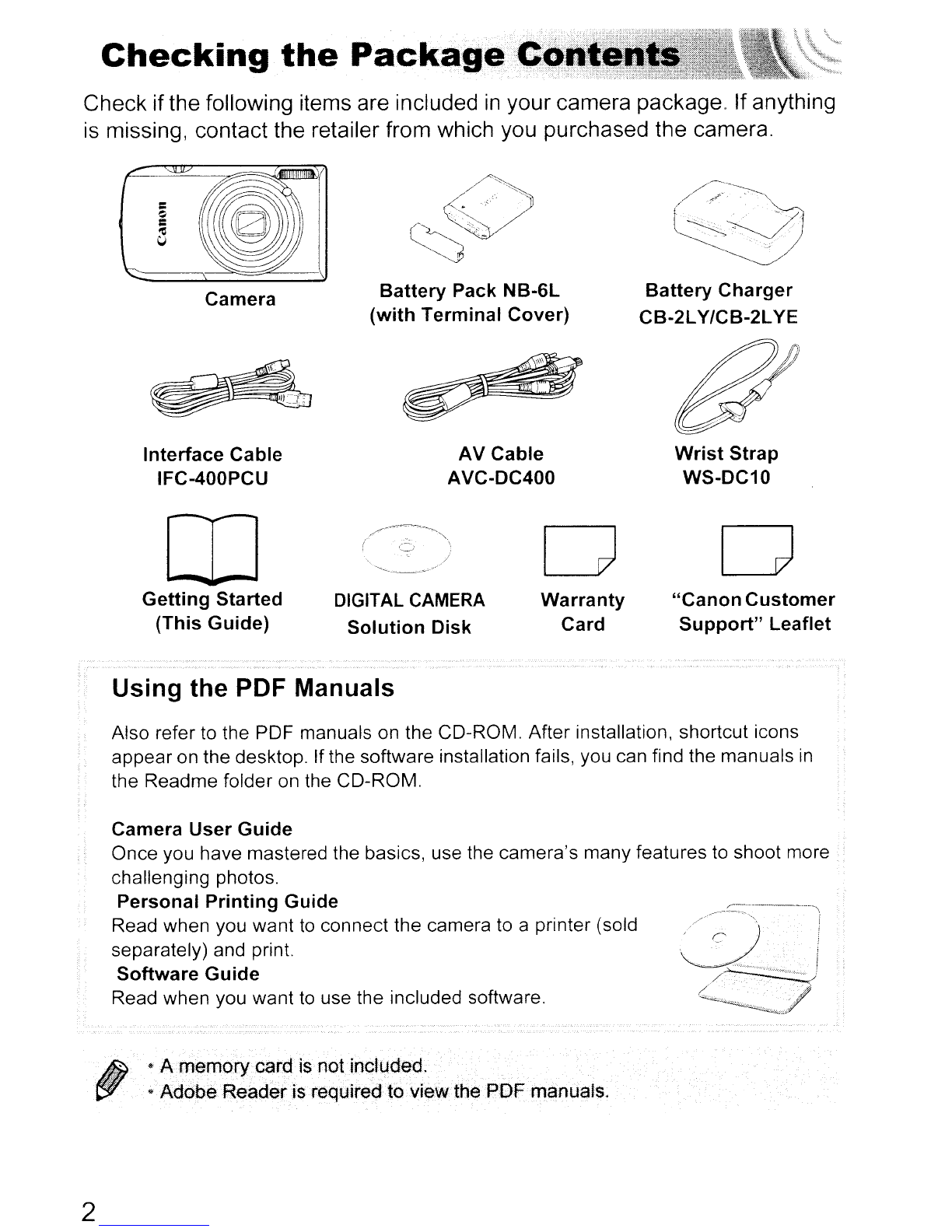 Checking the Package Contents

Check if the following items are included in your camera package. If anything is missing, contact the retailer from which you purchased the camera.

Canon

Camera

Battery Pack NB-6L (with Terminal Cover)

Battery Charger CB-2LY/CB-2LYE

Interface Cable IFC-400PCU

AV Cable AVC-DC400

Wrist Strap WS-DC10

Getting Started (This Guide)

DIGITAL CAMERA Solution Disk

Warranty Card

"Canon Customer Support" Leaflet

Using the PDF Manuals

Also refer to the PDF manuals on the CD-ROM. After installation, shortcut icons appear on the desktop. If the software installation fails, you can find the manuals in the Readme folder on the CD-ROM.

Camera User Guide
Once you have mastered the basics, use the camera's many features to shoot more challenging photos.
Personal Printing Guide
Read when you want to connect the camera to a printer (sold separately) and print.
Software Guide
Read when you want to use the included software.

• A memory card is not included.
• Adobe Reader is required to view the PDF manuals.

2